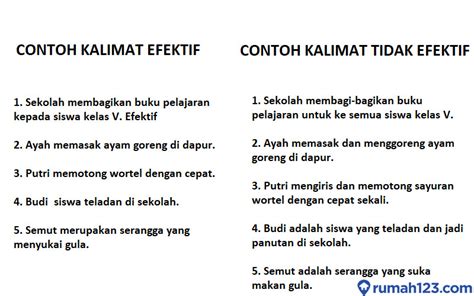 CONTOH KALIMAT EFEKTIF

1. Sekolah membagikan buku pelajaran kepada siswa kelas V. Efektif

2. Ayah memasak ayam goreng di dapur.

3. Putri memotong wortel dengan cepat.

4. Budi siswa teladan di sekolah.

5. Semut merupakan serangga yang menyukai gula.

CONTOH KALIMAT TIDAK EFEKTIF

1. Sekolah membagi-bagikan buku pelajaran untuk ke semua siswa kelas V.

2. Ayah memasak dan menggoreng ayam goreng di dapur.

3. Putri mengiris dan memotong sayuran wortel dengan cepat sekali.

4. Budi adalah siswa yang teladan dan jadi panutan di sekolah.

5. Semut adalah serangga yang suka makan gula.

rumah123.com